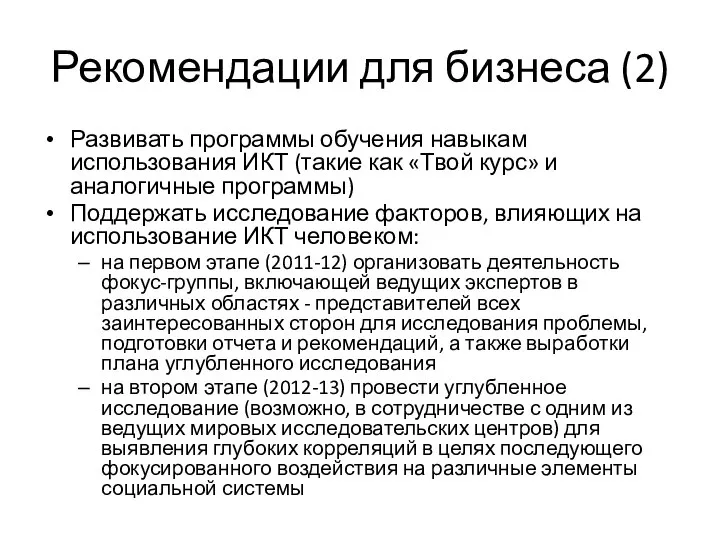 Рекомендации для бизнеса (2)

• Развивать программы обучения навыкам использования ИКТ (такие как «Твой курс» и аналогичные программы)
• Поддержать исследование факторов, влияющих на использование ИКТ человеком:
– на первом этапе (2011-12) организовать деятельность фокус-группы, включающей ведущих экспертов в различных областях - представителей всех заинтересованных сторон для исследования проблемы, подготовки отчета и рекомендаций, а также выработки плана углубленного исследования
– на втором этапе (2012-13) провести углубленное исследование (возможно, в сотрудничестве с одним из ведущих мировых исследовательских центров) для выявления глубоких корреляций в целях последующего фокусированного воздействия на различные элементы социальной системы